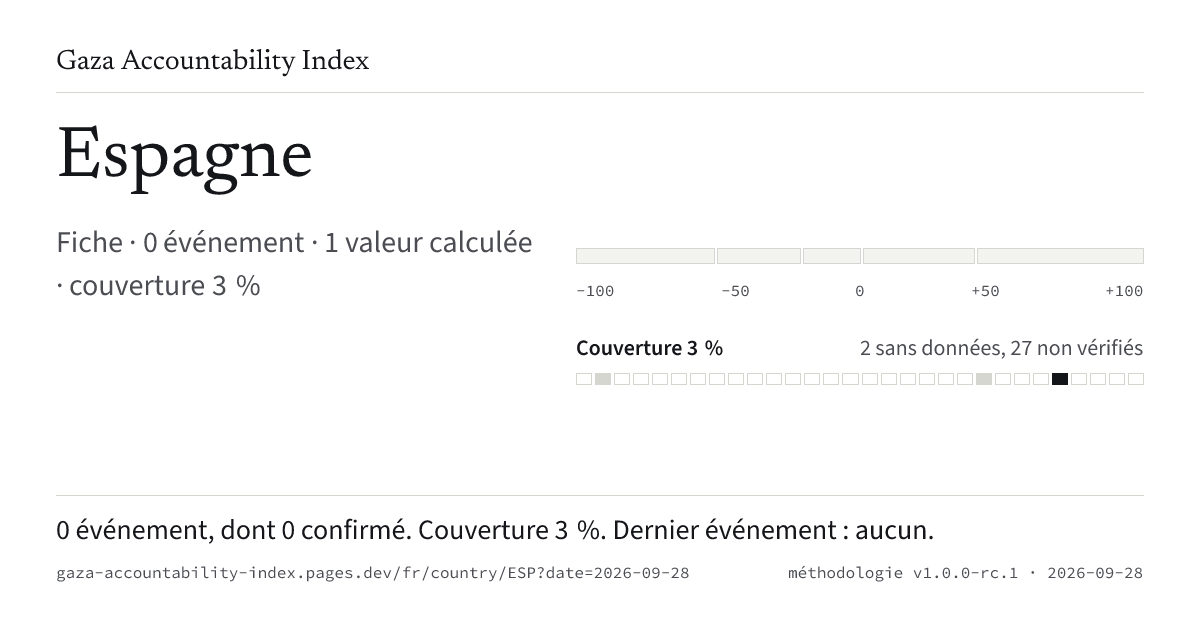 Gaza Accountability Index

Espagne

Fiche · 0 événement · 1 valeur calculée · couverture 3 %

-100 -50 0 +50 +100

Couverture 3 %

2 sans données, 27 non vérifiés

0 événement, dont 0 confirmé. Couverture 3 %. Dernier événement : aucun.

gaza-accountability-index.pages.dev/fr/country/ESP?date=2026-09-28

méthodologie v1.0.0-rc.1 · 2026-09-28